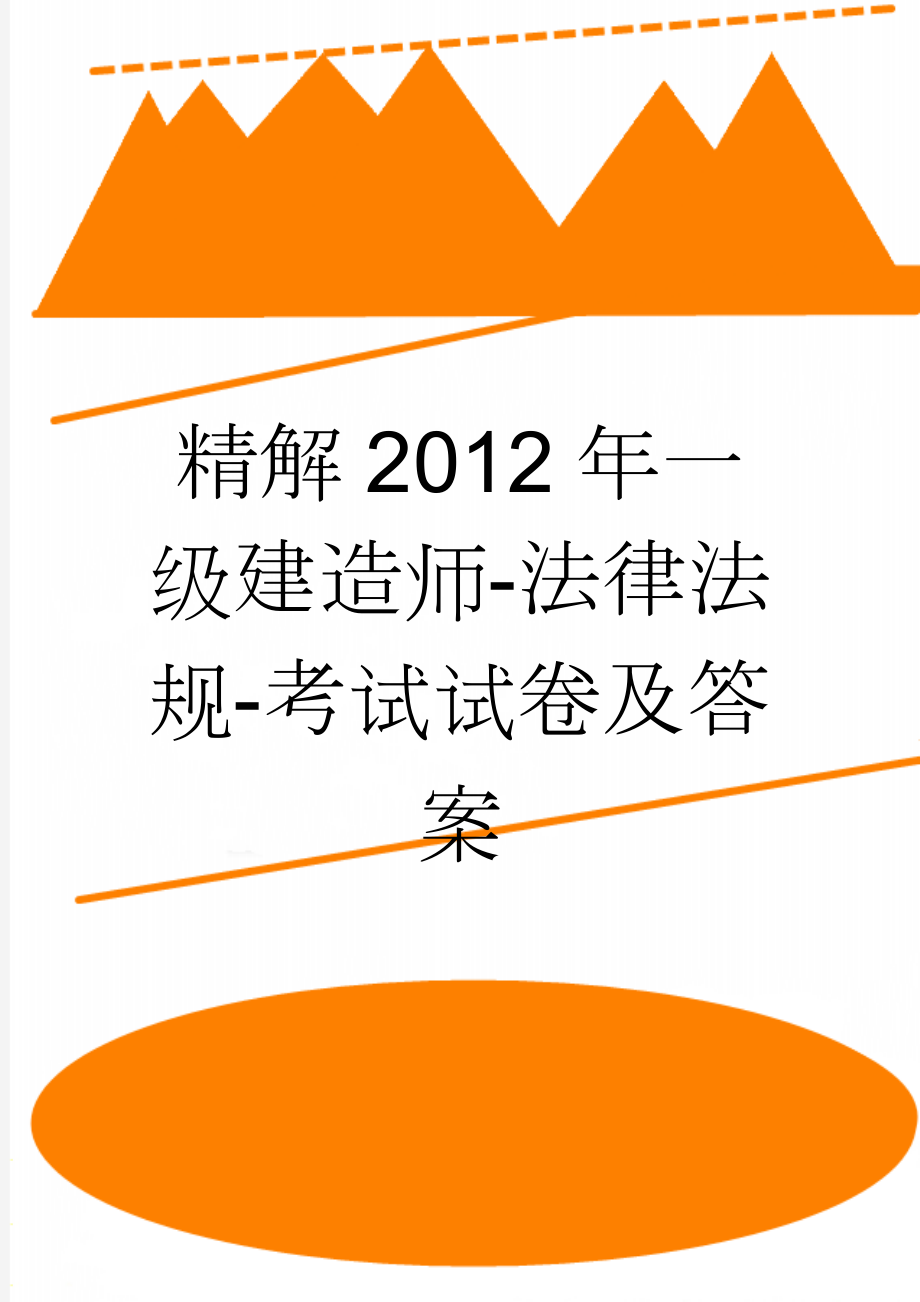 精解2012年一级建造师-法律法规-考试试卷及答案